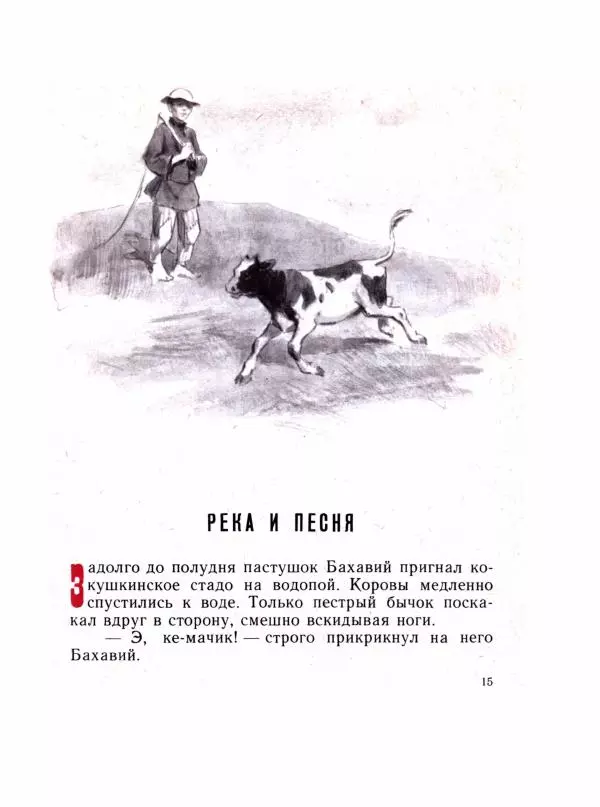 РЕКА И ПЕСНЯ

Задолго до полудня пастушок Бахавий пригнал кокушкинское стадо на водопой. Коровы медленно спустились к воде. Только пестрый бычок поскакал вдруг в сторону, смешно вскидывая ноги.

— Э, ке-мачик! — строго прикрикнул на него Бахавий.

15